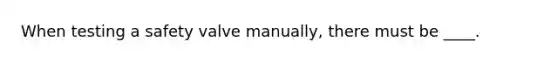 When testing a safety valve manually, there must be ____.